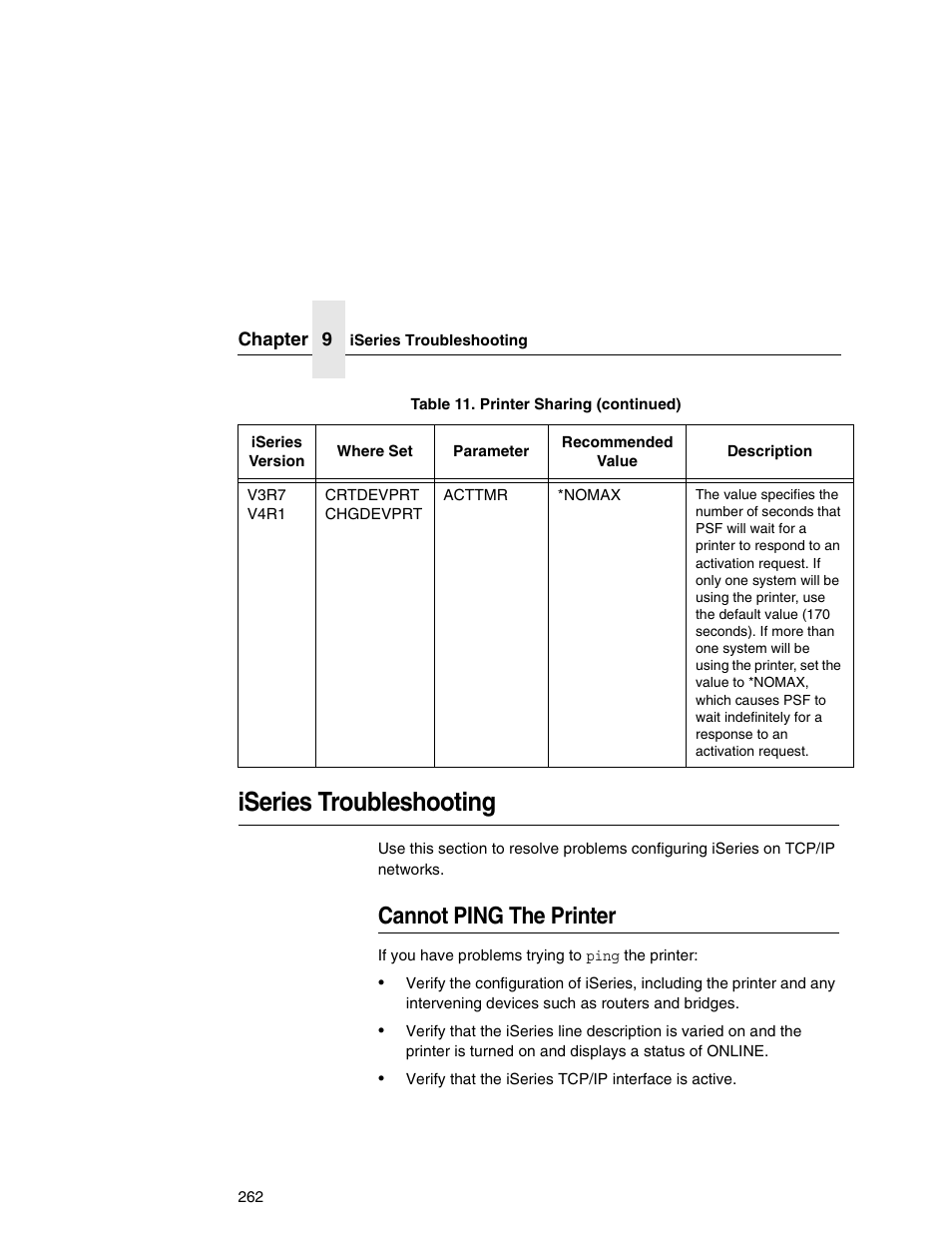 Chapter 9 iSeries Troubleshooting

Table 11. Printer Sharing (continued)

| iSeries Version | Where Set | Parameter | Recommended Value | Description |
|---|---|---|---|---|
| V3R7 V4R1 | CRTDEVPRT CHGDEVPRT | ACTTMR | *NOMAX | The value specifies the number of seconds that PSF will wait for a printer to respond to an activation request. If only one system will be using the printer, use the default value (170 seconds). If more than one system will be using the printer, set the value to *NOMAX, which causes PSF to wait indefinitely for a response to an activation request. |

iSeries Troubleshooting

Use this section to resolve problems configuring iSeries on TCP/IP networks.

Cannot PING The Printer

If you have problems trying to ping the printer:

• Verify the configuration of iSeries, including the printer and any intervening devices such as routers and bridges.

• Verify that the iSeries line description is varied on and the printer is turned on and displays a status of ONLINE.

• Verify that the iSeries TCP/IP interface is active.

262